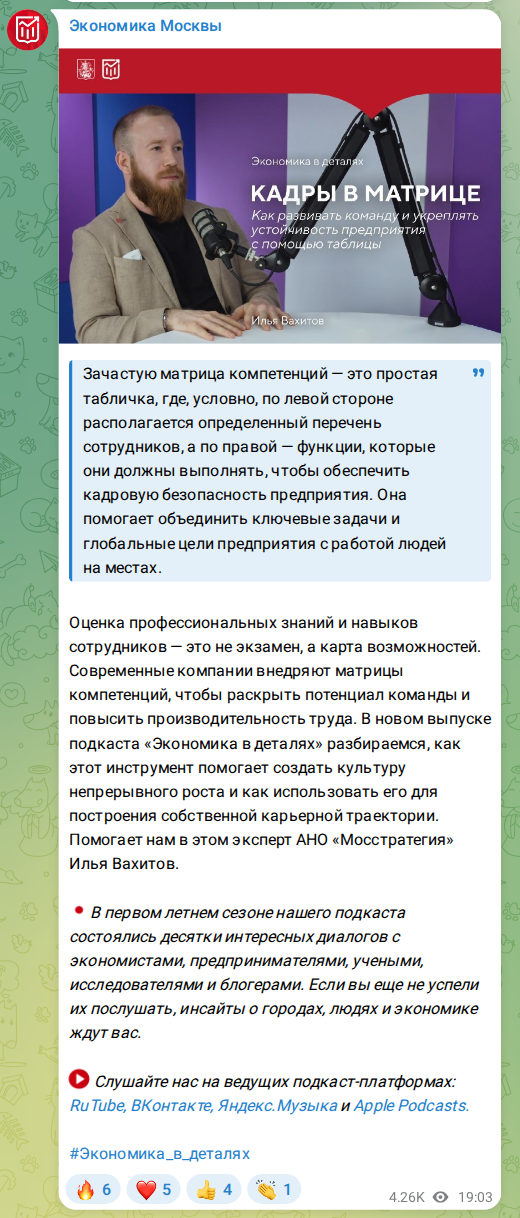 Экономика Москвы

Экономика в деталях

КАДРЫ В МАТРИЦЕ

Как развивать команду и укреплять устойчивость предприятия с помощью таблицы

Илья Вахитов

Зачастую матрица компетенций — это простая табличка, где, условно, по левой стороне располагается определенный перечень сотрудников, а по правой — функции, которые они должны выполнять, чтобы обеспечить кадровую безопасность предприятия. Она помогает объединить ключевые задачи и глобальные цели предприятия с работой людей на местах.

Оценка профессиональных знаний и навыков сотрудников — это не экзамен, а карта возможностей. Современные компании внедряют матрицы компетенций, чтобы раскрыть потенциал команды и повысить производительность труда. В новом выпуске подкаста «Экономика в деталях» разбираемся, как этот инструмент помогает создать культуру непрерывного роста и как использовать его для построения собственной карьерной траектории. Помогает нам в этом эксперт АНО «Мосстратегия» Илья Вахитов.

В первом летнем сезоне нашего подкаста состоялись десятки интересных диалогов с экономистами, предпринимателями, учеными, исследователями и блогерами. Если вы еще не успели их послушать, инсайты о городах, людях и экономике ждут вас.

Слушайте нас на ведущих подкаст-платформах: RuTube, ВКонтакте, Яндекс.Музыка и Apple Podcasts.

#Экономика_в_деталях

6 5 4 1 4.26K 19:03